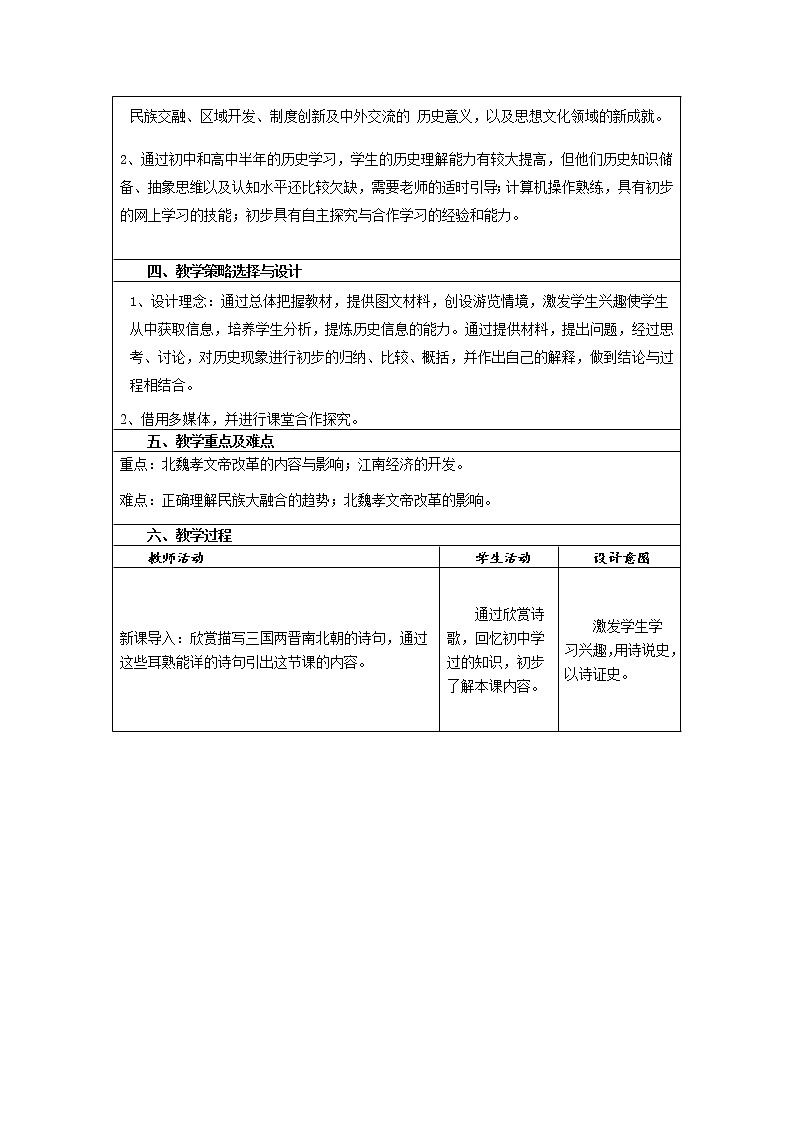 民族交融、区域开发、制度创新及中外交流的 历史意义，以及思想文化领域的新成就。

2、通过初中和高中半年的历史学习，学生的历史理解能力有较大提高，但他们历史知识储备、抽象思维以及认知水平还比较欠缺，需要老师的适时引导；计算机操作熟练，具有初步的网上学习的技能；初步具有自主探究与合作学习的经验和能力。

四、教学策略选择与设计

1、设计理念：通过总体把握教材，提供图文材料，创设游览情境，激发学生兴趣使学生从中获取信息，培养学生分析，提炼历史信息的能力。通过提供材料，提出问题，经过思考、讨论，对历史现象进行初步的归纳、比较、概括，并作出自己的解释，做到结论与过程相结合。

2、借用多媒体，并进行课堂合作探究。

五、教学重点及难点

重点：北魏孝文帝改革的内容与影响；江南经济的开发。

难点：正确理解民族大融合的趋势；北魏孝文帝改革的影响。

六、教学过程

| 教师活动 | 学生活动 | 设计意图 |
|---|---|---|
| 新课导入：欣赏描写三国两晋南北朝的诗句，通过这些耳熟能详的诗句引出这节课的内容。 | 通过欣赏诗歌，回忆初中学过的知识，初步了解本课内容。 | 激发学生学习兴趣，用诗说史，以诗证史。 |